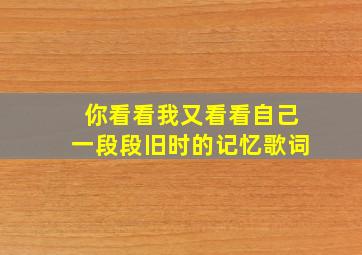 你看看我又看看自己
一段段旧时的记忆歌词